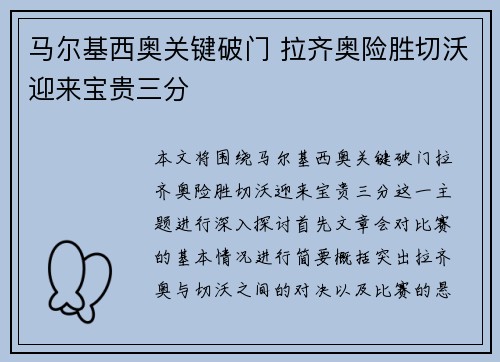 马尔基西奥关键破门 拉齐奥险胜切沃迎来宝贵三分

本文将围绕马尔基西奥关键破门拉齐奥险胜切沃迎来宝贵三分这一主题进行深入探讨首先文章会对比赛的基本情况进行简要概括突出拉齐奥与切沃之间的对决以及比赛的悬